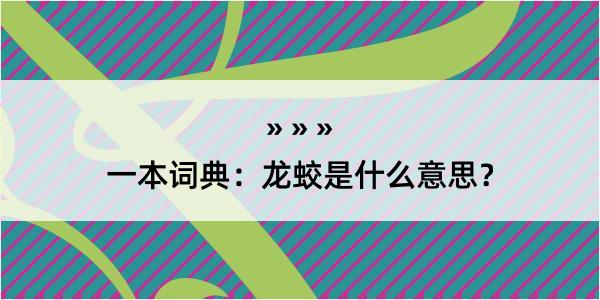 » » »

一本词典：龙蛟是什么意思？